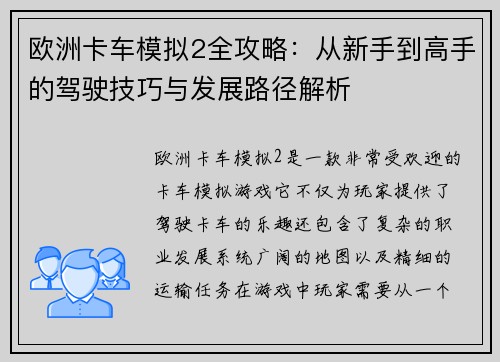 欧洲卡车模拟2全攻略：从新手到高手的驾驶技巧与发展路径解析

欧洲卡车模拟2是一款非常受欢迎的卡车模拟游戏它不仅为玩家提供了驾驶卡车的乐趣还包含了复杂的职业发展系统广阔的地图以及精细的运输任务在游戏中玩家需要从一个